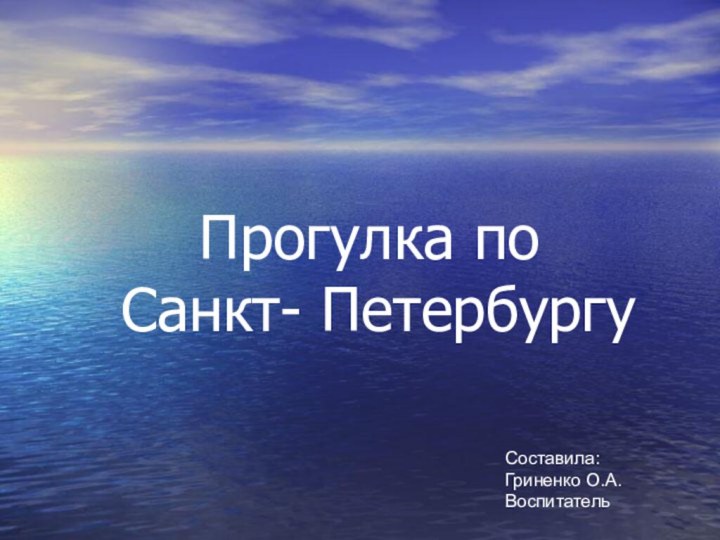 Прогулка по
Санкт- Петербургу

Составила:
Гриненко О.А.
Воспитатель